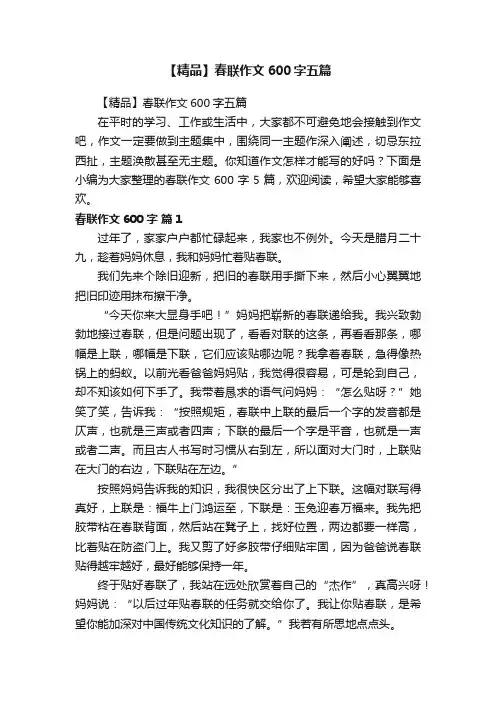 【精品】春联作文600字五篇

【精品】春联作文600字五篇

在平时的学习、工作或生活中，大家都不可避免地会接触到作文吧，作文一定要做到主题集中，围绕同一主题作深入阐述，切忌东拉西扯，主题涣散甚至无主题。你知道作文怎样才能写的好吗？下面是小编为大家整理的春联作文600字5篇，欢迎阅读，希望大家能够喜欢。

春联作文600字 篇1

过年了，家家户户都忙碌起来，我家也不例外。今天是腊月二十九，趁着妈妈休息，我和妈妈忙着贴春联。

我们先来个除旧迎新，把旧的春联用手撕下来，然后小心翼翼地把旧印迹用抹布擦干净。

“今天你来大显身手吧！”妈妈把崭新的春联递给我。我兴致勃勃地接过春联，但是问题出现了，看看对联的这条，再看看那条，哪幅是上联，哪幅是下联，它们应该贴哪边呢？我拿着春联，急得像热锅上的蚂蚁。以前光看爸爸妈妈贴，我觉得很容易，可是轮到自己，却不知该如何下手了。我带着恳求的语气问妈妈：“怎么贴呀？”她笑了笑，告诉我：“按照规矩，春联中上联的最后一个字的发音都是仄声，也就是三声或者四声；下联的最后一个字是平音，也就是一声或者二声。而且古人书写时习惯从右到左，所以面对大门时，上联贴在大门的右边，下联贴在左边。”

按照妈妈告诉我的知识，我很快区分出了上下联。这幅对联写得真好，上联是：福牛上门鸿运至，下联是：玉兔迎春万福来。我先把胶带粘在春联背面，然后站在凳子上，找好位置，两边都要一样高，比着贴在防盗门上。我又剪了好多胶带仔细贴牢固，因为爸爸说春联贴得越牢越好，最好能够保持一年。

终于贴好春联了，我站在远处欣赏着自己的“杰作”，真高兴呀！妈妈说：“以后过年贴春联的任务就交给你了。我让你贴春联，是希望你能加深对中国传统文化知识的了解。”我若有所思地点点头。